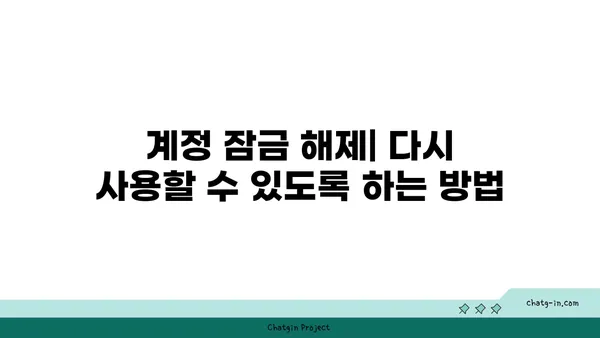 계정 잠금 해제| 다시 사용할 수 있도록 하는 방법

chatg-in.com

Chatgin Project